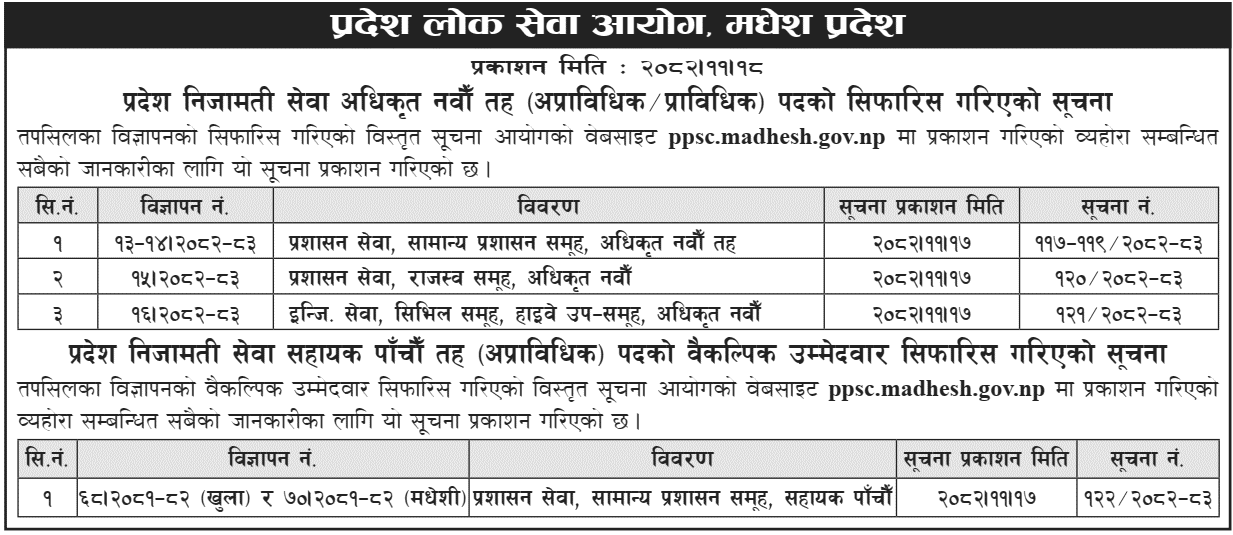 प्रदेश लोक सेवा आयोग, मधेश प्रदेश

प्रकाशन मिति : २०८२।११।१८

प्रदेश निजामती सेवा अधिकृत नवौं तह (अप्राविधिक/प्राविधिक) पदको सिफारिस गरिएको सूचना

तपसिलका विज्ञापनको सिफारिस गरिएको विस्तृत सूचना आयोगको वेबसाइट ppsc.madhesh.gov.np मा प्रकाशन गरिएको व्यहोरा सम्बन्धित सबैको जानकारीका लागि यो सूचना प्रकाशन गरिएको छ।

| सि.नं. | विज्ञापन नं. | विवरण | सूचना प्रकाशन मिति | सूचना नं. |
|---|---|---|---|---|
| १ | १३-१४।२०८२-८३ | प्रशासन सेवा, सामान्य प्रशासन समूह, अधिकृत नवौं तह | २०८२।११।१७ | ११७-११९/२०८२-८३ |
| २ | १५।२०८२-८३ | प्रशासन सेवा, राजस्व समूह, अधिकृत नवौं | २०८२।११।१७ | १२०/२०८२-८३ |
| ३ | १६।२०८२-८३ | इन्जि. सेवा, सिभिल समूह, हाइवे उप-समूह, अधिकृत नवौं | २०८२।११।१७ | १२१/२०८२-८३ |

प्रदेश निजामती सेवा सहायक पाँचौं तह (अप्राविधिक) पदको वैकल्पिक उम्मेदवार सिफारिस गरिएको सूचना

तपसिलका विज्ञापनको वैकल्पिक उम्मेदवार सिफारिस गरिएको विस्तृत सूचना आयोगको वेबसाइट ppsc.madhesh.gov.np मा प्रकाशन गरिएको व्यहोरा सम्बन्धित सबैको जानकारीका लागि यो सूचना प्रकाशन गरिएको छ।

| सि.नं. | विज्ञापन नं. | विवरण | सूचना प्रकाशन मिति | सूचना नं. |
|---|---|---|---|---|
| १ | ६८।२०८१-८२ (खुला) र ७०।२०८१-८२ (मधेशी) | प्रशासन सेवा, सामान्य प्रशासन समूह, सहायक पाँचौं | २०८२।११।१७ | १२२/२०८२-८३ |